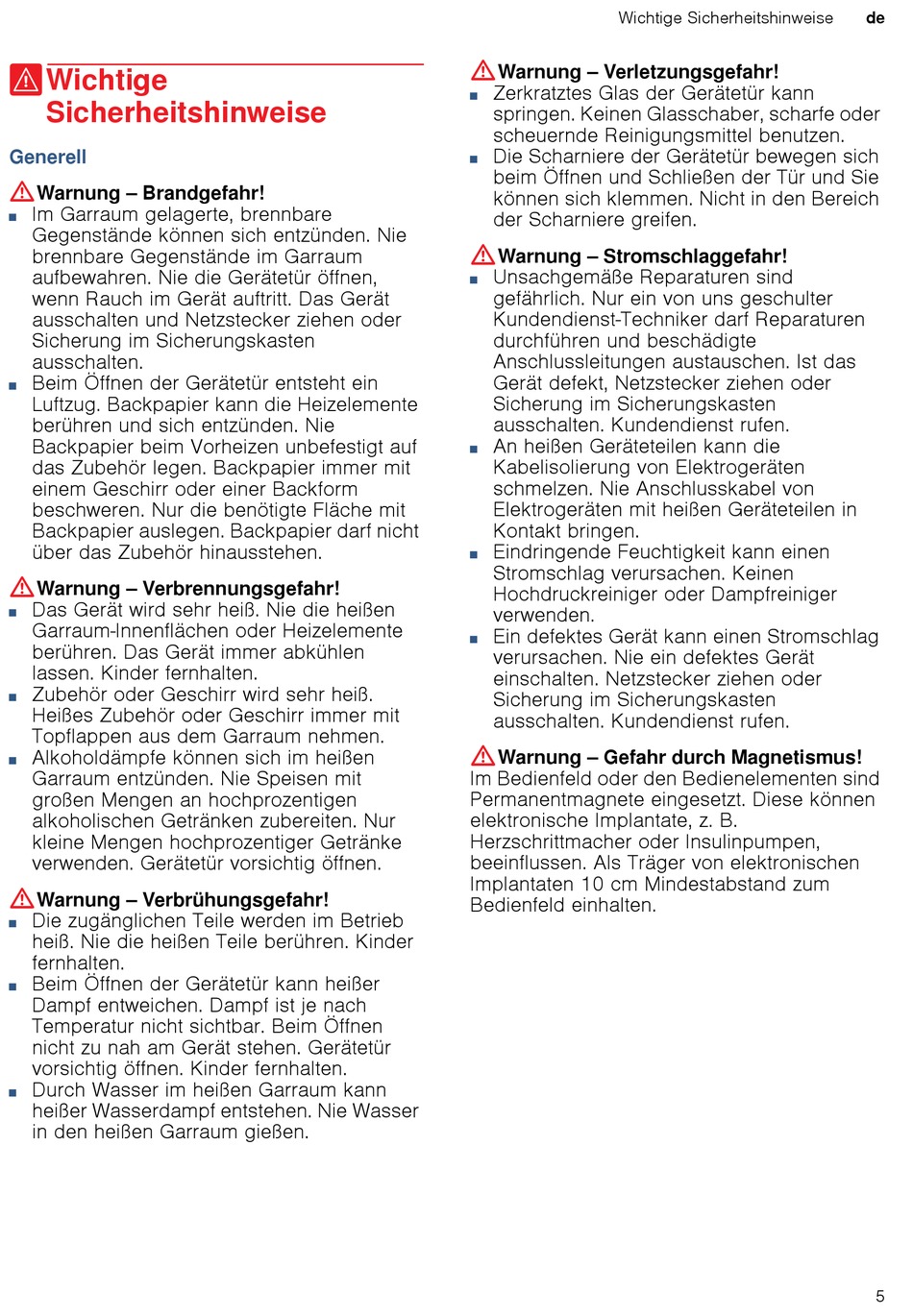 Wichtige Sicherheitshinweise de

Wichtige Sicherheitshinweise

Generell

Warnung – Brandgefahr!
■ Im Garraum gelagerte, brennbare Gegenstände können sich entzünden. Nie brennbare Gegenstände im Garraum aufbewahren. Nie die Gerätetür öffnen, wenn Rauch im Gerät auftritt. Das Gerät ausschalten und Netzstecker ziehen oder Sicherung im Sicherungskasten ausschalten.
■ Beim Öffnen der Gerätetür entsteht ein Luftzug. Backpapier kann die Heizelemente berühren und sich entzünden. Nie Backpapier beim Vorheizen unbefestigt auf das Zubehör legen. Backpapier immer mit einem Geschirr oder einer Backform beschweren. Nur die benötigte Fläche mit Backpapier auslegen. Backpapier darf nicht über das Zubehör hinausstehen.

Warnung – Verbrennungsgefahr!
■ Das Gerät wird sehr heiß. Nie die heißen Garraum-Innenflächen oder Heizelemente berühren. Das Gerät immer abkühlen lassen. Kinder fernhalten.
■ Zubehör oder Geschirr wird sehr heiß. Heißes Zubehör oder Geschirr immer mit Topflappen aus dem Garraum nehmen.
■ Alkoholdämpfe können sich im heißen Garraum entzünden. Nie Speisen mit großen Mengen an hochprozentigen alkoholischen Getränken zubereiten. Nur kleine Mengen hochprozentiger Getränke verwenden. Gerätetür vorsichtig öffnen.

Warnung – Verbrühungsgefahr!
■ Die zugänglichen Teile werden im Betrieb heiß. Nie die heißen Teile berühren. Kinder fernhalten.
■ Beim Öffnen der Gerätetür kann heißer Dampf entweichen. Dampf ist je nach Temperatur nicht sichtbar. Beim Öffnen nicht zu nah am Gerät stehen. Gerätetür vorsichtig öffnen. Kinder fernhalten.
■ Durch Wasser im heißen Garraum kann heißer Wasserdampf entstehen. Nie Wasser in den heißen Garraum gießen.

Warnung – Verletzungsgefahr!
■ Zerkratztes Glas der Gerätetür kann springen. Keinen Glasschaber, scharfe oder scheuernde Reinigungsmittel benutzen.
■ Die Scharniere der Gerätetür bewegen sich beim Öffnen und Schließen der Tür und Sie können sich klemmen. Nicht in den Bereich der Scharniere greifen.

Warnung – Stromschlaggefahr!
■ Unsachgemäße Reparaturen sind gefährlich. Nur ein von uns geschulter Kundendienst-Techniker darf Reparaturen durchführen und beschädigte Anschlussleitungen austauschen. Ist das Gerät defekt, Netzstecker ziehen oder Sicherung im Sicherungskasten ausschalten. Kundendienst rufen.
■ An heißen Geräteteilen kann die Kabelisolierung von Elektrogeräten schmelzen. Nie Anschlusskabel von Elektrogeräten mit heißen Geräteteilen in Kontakt bringen.
■ Eindringende Feuchtigkeit kann einen Stromschlag verursachen. Keinen Hochdruckreiniger oder Dampfreiniger verwenden.
■ Ein defektes Gerät kann einen Stromschlag verursachen. Nie ein defektes Gerät einschalten. Netzstecker ziehen oder Sicherung im Sicherungskasten ausschalten. Kundendienst rufen.

Warnung – Gefahr durch Magnetismus!
Im Bedienfeld oder den Bedienelementen sind Permanentmagnete eingesetzt. Diese können elektronische Implantate, z. B. Herzschrittmacher oder Insulinpumpen, beeinflussen. Als Träger von elektronischen Implantaten 10 cm Mindestabstand zum Bedienfeld einhalten.

5